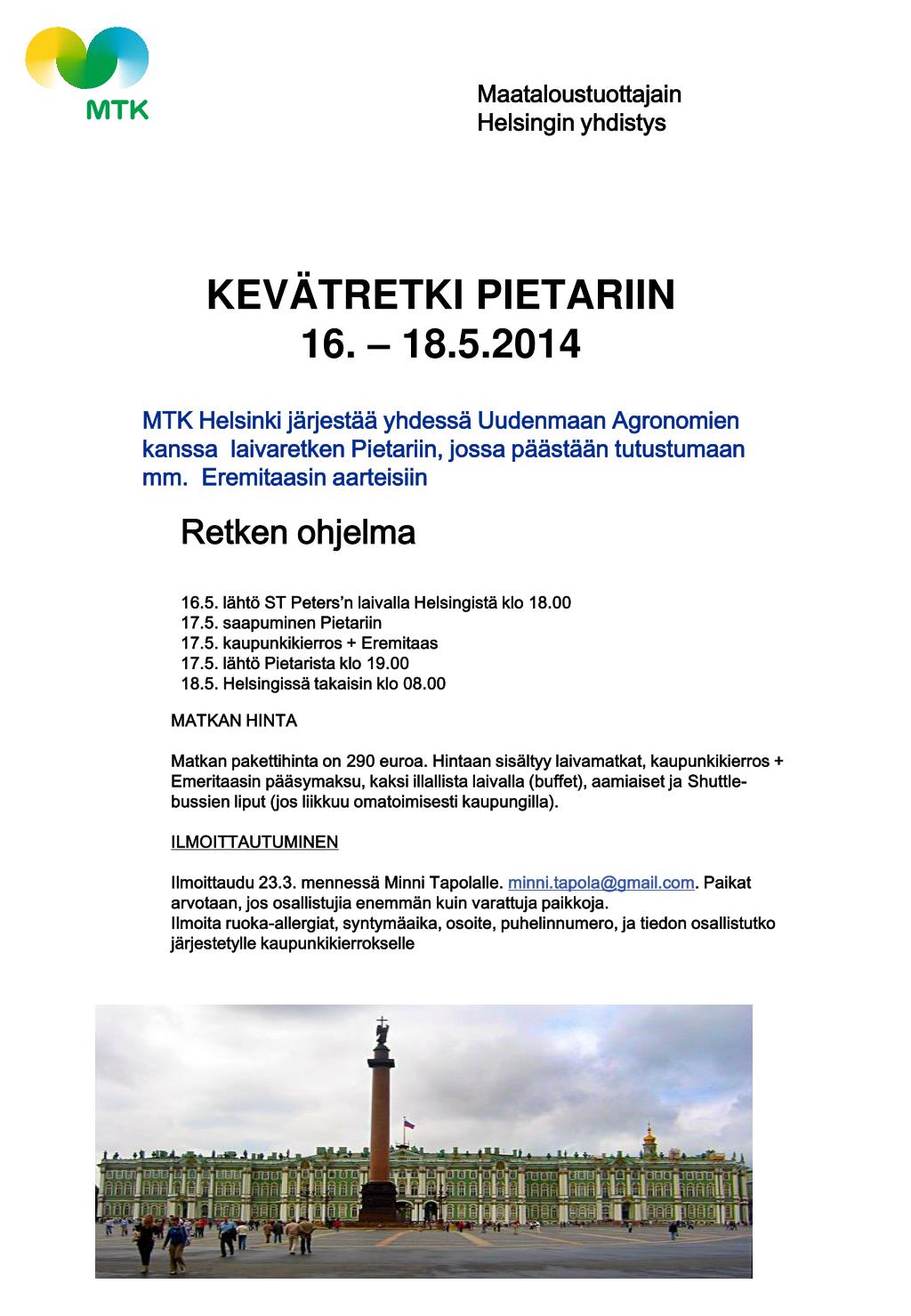 MTK

Maataloustuottajain
Helsingin yhdistys

KEVÄTRETKI PIETARIIN
16. – 18.5.2014

MTK Helsinki järjestää yhdessä Uudenmaan Agronomien kanssa laivaretken Pietariin, jossa päästään tutustumaan mm. Eremitaasin aarteisiin

Retken ohjelma

16.5. lähtö ST Peters'n laivalla Helsingistä klo 18.00
17.5. saapuminen Pietariin
17.5. kaupunkikierros + Eremitaas
17.5. lähtö Pietarista klo 19.00
18.5. Helsingissä takaisin klo 08.00

MATKAN HINTA

Matkan pakettihinta on 290 euroa. Hintaan sisältyy laivamatkat, kaupunkikierros + Emeritaasin pääsymaksu, kaksi illallista laivalla (buffet), aamiaiset ja Shuttle-bussien liput (jos liikkuu omatoimisesti kaupungilla).

ILMOITTAUTUMINEN

Ilmoittaudu 23.3. mennessä Minni Tapolalle. minni.tapola@gmail.com. Paikat arvotaan, jos osallistujia enemmän kuin varattuja paikkoja.
Ilmoita ruoka-allergiat, syntymäaika, osoite, puhelinnumero, ja tiedon osallistutko järjestetylle kaupunkikierrokselle